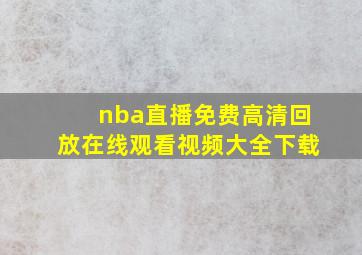 nba直播免费高清回放在线观看视频大全下载